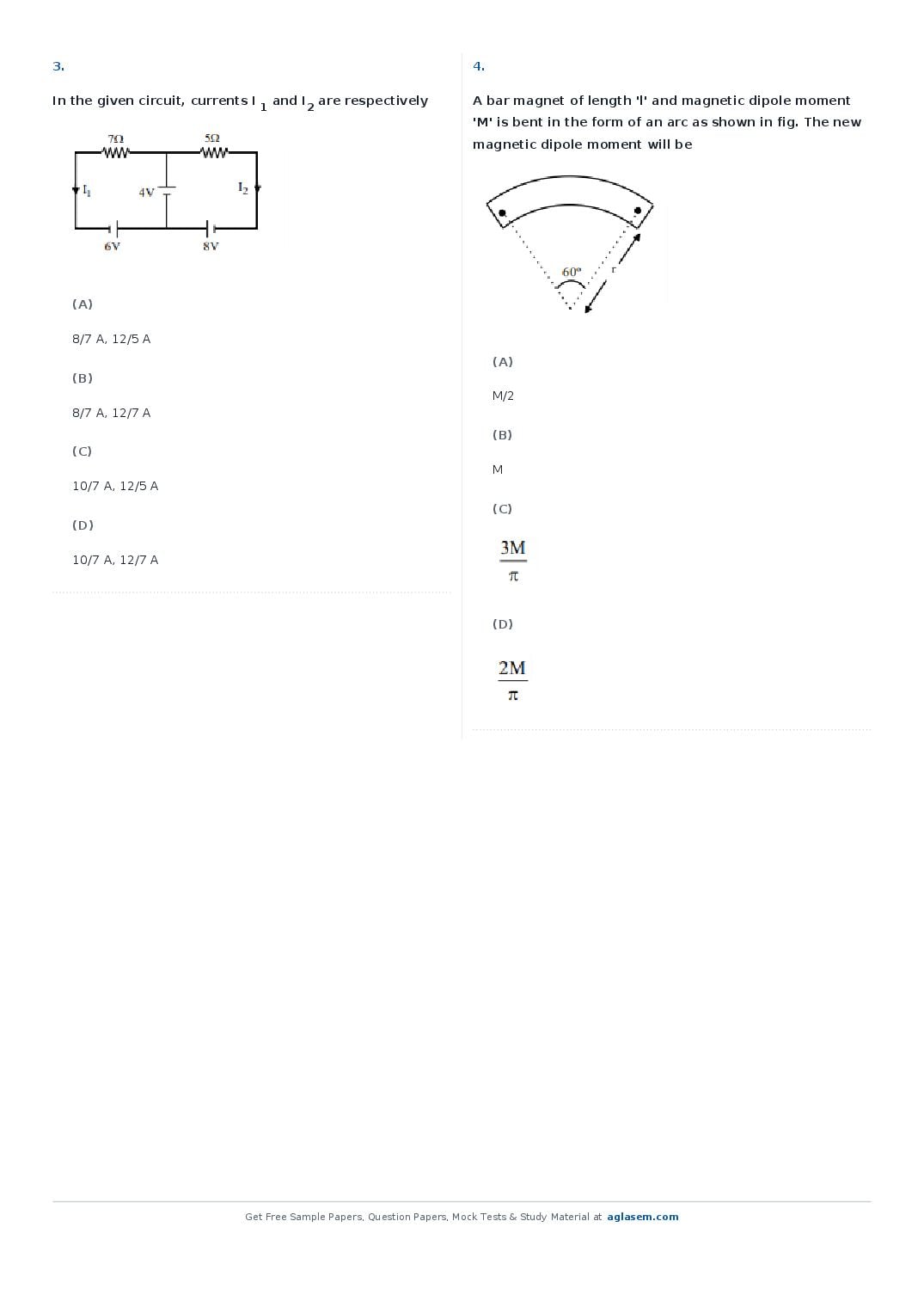 3.

In the given circuit, currents $I_1$ and $I_2$ are respectively

7Ω
5Ω
$I_1$
4V
$I_2$
6V
8V

(A)

8/7 A, 12/5 A

(B)

8/7 A, 12/7 A

(C)

10/7 A, 12/5 A

(D)

10/7 A, 12/7 A

4.

A bar magnet of length 'l' and magnetic dipole moment 'M' is bent in the form of an arc as shown in fig. The new magnetic dipole moment will be

60°
r

(A)

M/2

(B)

M

(C)

$\frac{3M}{\pi}$

(D)

$\frac{2M}{\pi}$

Get Free Sample Papers, Question Papers, Mock Tests & Study Material at aglasem.com